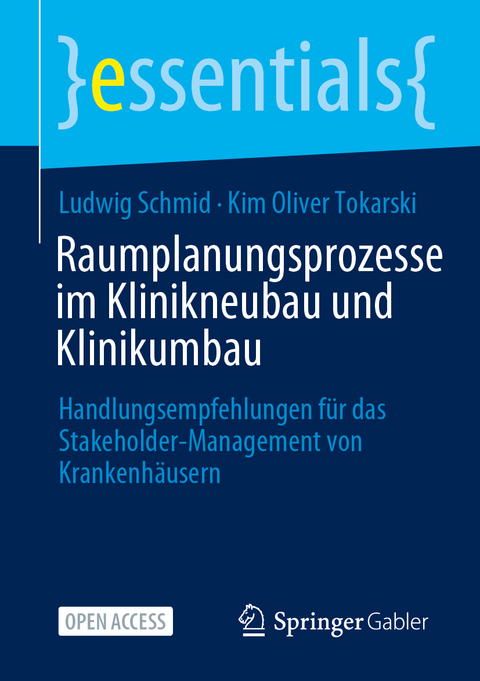 }essentials{

Ludwig Schmid · Kim Oliver Tokarski

Raumplanungsprozesse im Klinikneubau und Klinikumbau

Handlungsempfehlungen für das Stakeholder-Management von Krankenhäusern

OPEN ACCESS

Springer Gabler